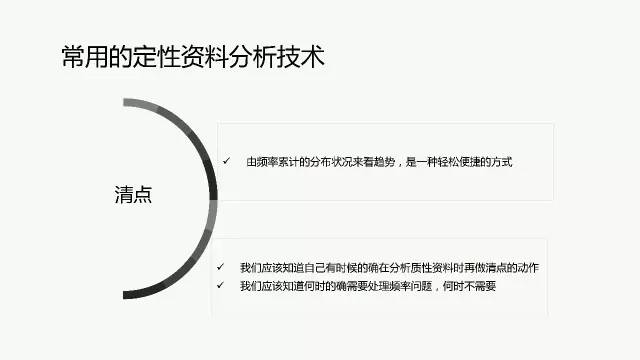 常用的定性资料分析技术

清点

✓ 由频率累计的分布状况来看趋势，是一种轻松便捷的方式

✓ 我们应该知道自己有时候的确在分析质性资料时再做清点的动作
✓ 我们应该知道何时的确需要处理频率问题，何时不需要